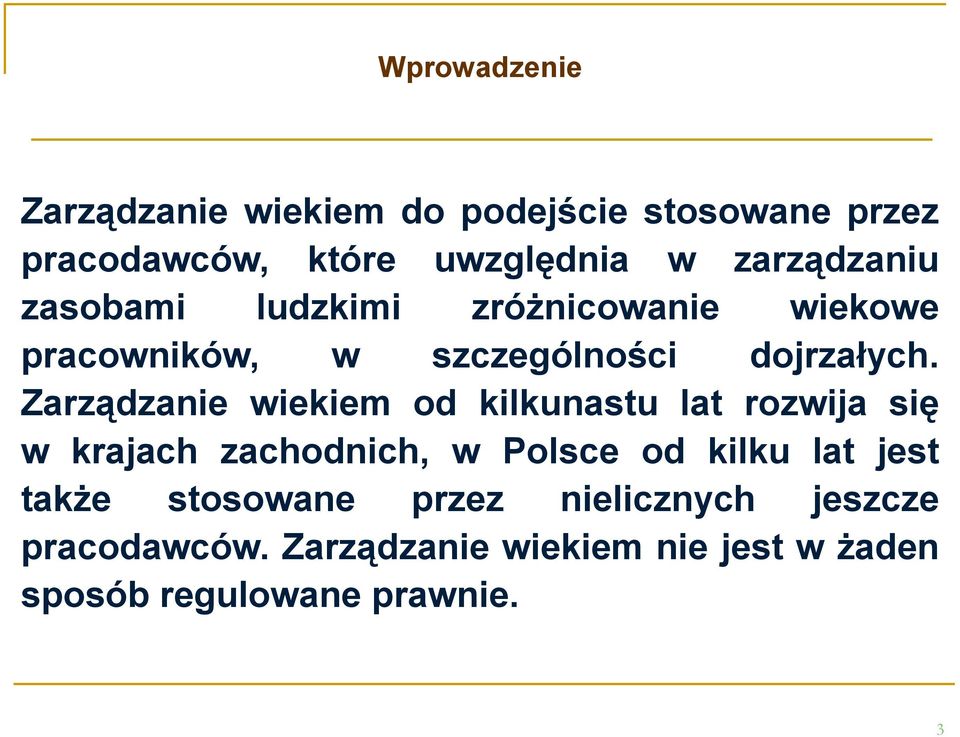 Wprowadzenie

Zarządzanie wiekiem do podejście stosowane przez pracodawców, które uwzględnia w zarządzaniu zasobami ludzkimi zróżnicowanie wiekowe pracowników, w szczególności dojrzałych. Zarządzanie wiekiem od kilkunastu lat rozwija się w krajach zachodnich, w Polsce od kilku lat jest także stosowane przez nielicznych jeszcze pracodawców. Zarządzanie wiekiem nie jest w żaden sposób regulowane prawnie.

3